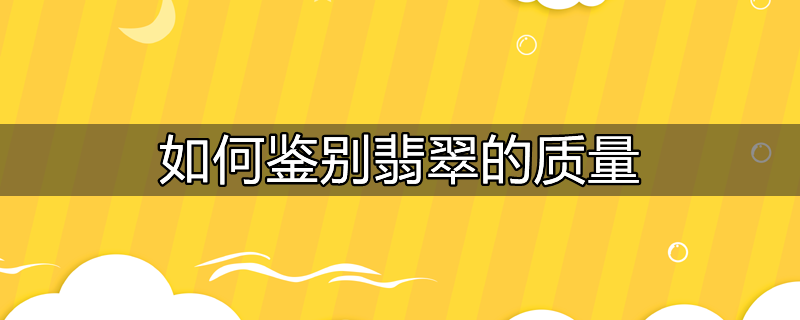 如何鉴别翡翠的质量